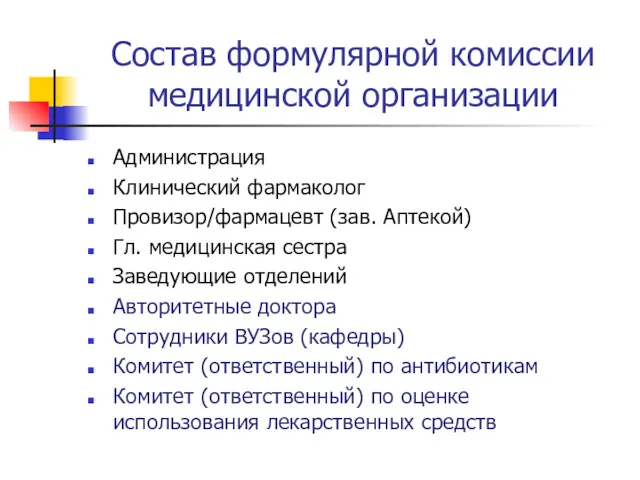 Состав формулярной комиссии медицинской организации

- Администрация
- Клинический фармаколог
- Провизор/фармацевт (зав. Аптекой)
- Гл. медицинская сестра
- Заведующие отделений
- Авторитетные доктора
- Сотрудники ВУЗов (кафедры)
- Комитет (ответственный) по антибиотикам
- Комитет (ответственный) по оценке использования лекарственных средств